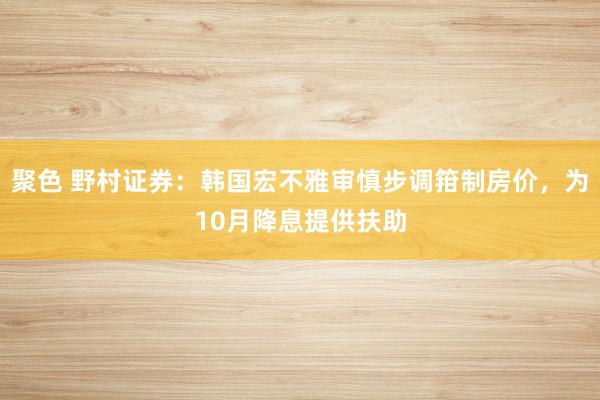 聚色 野村证券：韩国宏不雅审慎步调箝制房价，为10月降息提供扶助